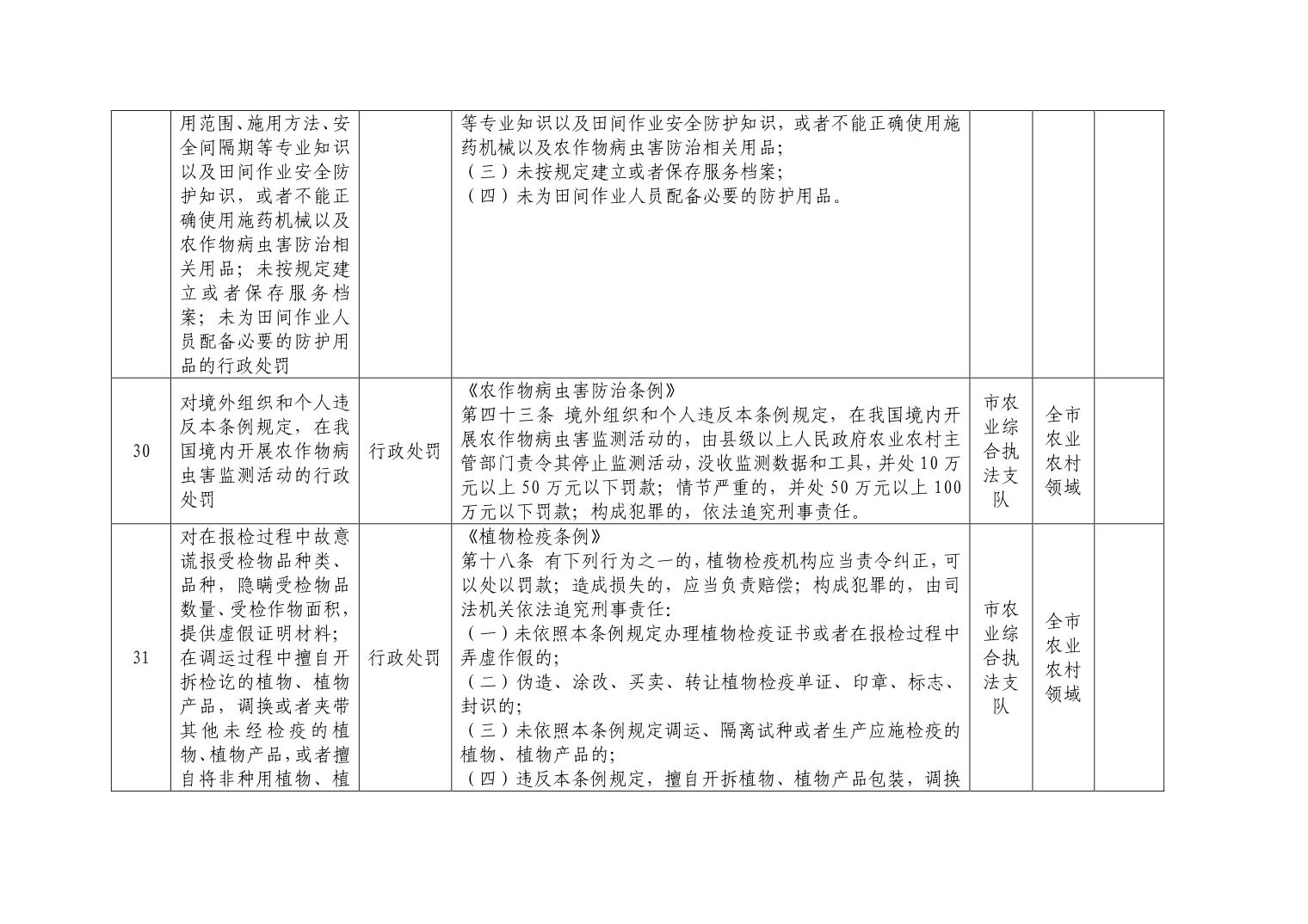 |  |  |  |  |  |  |  |
|---|---|---|---|---|---|---|
|  | 用范围、施用方法、安全间隔期等专业知识以及田间作业安全防护知识，或者不能正确使用施药机械以及农作物病虫害防治相关用品；未按规定建立或者保存服务档案；未为田间作业人员配备必要的防护用品的行政处罚 |  | 等专业知识以及田间作业安全防护知识，或者不能正确使用施药机械以及农作物病虫害防治相关用品；<br>（三）未按规定建立或者保存服务档案；<br>（四）未为田间作业人员配备必要的防护用品。 |  |  |  |
| 30 | 对境外组织和个人违反本条例规定，在我国境内开展农作物病虫害监测活动的行政处罚 | 行政处罚 | 《农作物病虫害防治条例》<br>第四十三条 境外组织和个人违反本条例规定，在我国境内开展农作物病虫害监测活动的，由县级以上人民政府农业农村主管部门责令其停止监测活动，没收监测数据和工具，并处10万元以上50万元以下罚款；情节严重的，并处50万元以上100万元以下罚款；构成犯罪的，依法追究刑事责任。 | 市农业综合执法支队 | 全市农业农村领域 |  |
| 31 | 对在报检过程中故意谎报受检物品种类、品种，隐瞒受检物品数量、受检作物面积，提供虚假证明材料；在调运过程中擅自开拆检讫的植物、植物产品，调换或者夹带其他未经检疫的植物、植物产品，或者擅自将非种用植物、植 | 行政处罚 | 《植物检疫条例》<br>第十八条 有下列行为之一的，植物检疫机构应当责令纠正，可以处以罚款；造成损失的，应当负责赔偿；构成犯罪的，由司法机关依法追究刑事责任：<br>（一）未依照本条例规定办理植物检疫证书或者在报检过程中弄虚作假的；<br>（二）伪造、涂改、买卖、转让植物检疫单证、印章、标志、封识的；<br>（三）未依照本条例规定调运、隔离试种或者生产应施检疫的植物、植物产品的；<br>（四）违反本条例规定，擅自开拆植物、植物产品包装，调换 | 市农业综合执法支队 | 全市农业农村领域 |  |